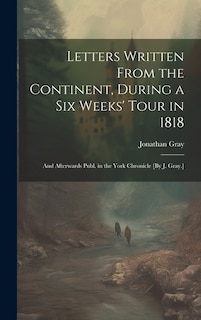 Letters Written From the Continent, During a Six Weeks' Tour in 1818

Jonathan Gray

And Afterwards Publ. in the York Chronicle [By J. Gray.]